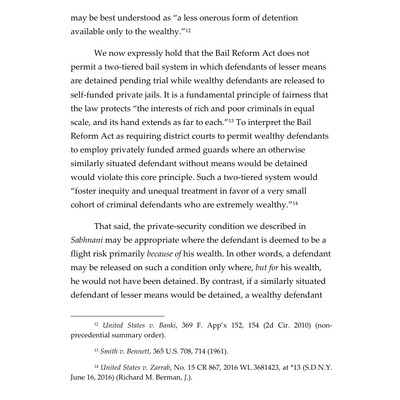 may be best understood as "a less onerous form of detention available only to the wealthy."$^{12}$

We now expressly hold that the Bail Reform Act does not permit a two-tiered bail system in which defendants of lesser means are detained pending trial while wealthy defendants are released to self-funded private jails. It is a fundamental principle of fairness that the law protects "the interests of rich and poor criminals in equal scale, and its hand extends as far to each."$^{13}$ To interpret the Bail Reform Act as requiring district courts to permit wealthy defendants to employ privately funded armed guards where an otherwise similarly situated defendant without means would be detained would violate this core principle. Such a two-tiered system would "foster inequity and unequal treatment in favor of a very small cohort of criminal defendants who are extremely wealthy."$^{14}$

That said, the private-security condition we described in Sabhnani may be appropriate where the defendant is deemed to be a flight risk primarily because of his wealth. In other words, a defendant may be released on such a condition only where, but for his wealth, he would not have been detained. By contrast, if a similarly situated defendant of lesser means would be detained, a wealthy defendant

$^{12}$ United States v. Banki, 369 F. App'x 152, 154 (2d Cir. 2010) (non-precedential summary order).

$^{13}$ Smith v. Bennett, 365 U.S. 708, 714 (1961).

$^{14}$ United States v. Zarrab, No. 15 CR 867, 2016 WL 3681423, at *13 (S.D.N.Y. June 16, 2016) (Richard M. Berman, J.).